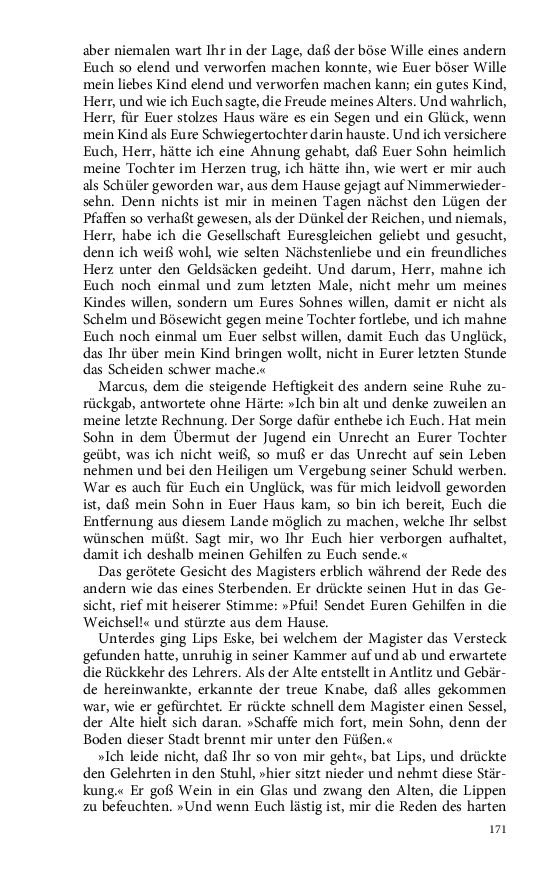 aber niemalen wart Ihr in der Lage, daß der böse Wille eines andern Euch so elend und verworfen machen konnte, wie Euer böser Wille mein liebes Kind elend und verworfen machen kann; ein gutes Kind, Herr, und wie ich Euch sagte, die Freude meines Alters. Und wahrlich, Herr, für Euer stolzes Haus wäre es ein Segen und ein Glück, wenn mein Kind als Eure Schwiegertochter darin hauste. Und ich versichere Euch, Herr, hätte ich eine Ahnung gehabt, daß Euer Sohn heimlich meine Tochter im Herzen trug, ich hätte ihn, wie wert er mir auch als Schüler geworden war, aus dem Hause gejagt auf Nimmerwiedersehn. Denn nichts ist mir in meinen Tagen nächst den Lügen der Pfaffen so verhaßt gewesen, als der Dünkel der Reichen, und niemals, Herr, habe ich die Gesellschaft Euresgleichen geliebt und gesucht, denn ich weiß wohl, wie selten Nächstenliebe und ein freundliches Herz unter den Geldsäcken gedeiht. Und darum, Herr, mahne ich Euch noch einmal und zum letzten Male, nicht mehr um meines Kindes willen, sondern um Eures Sohnes willen, damit er nicht als Schelm und Bösewicht gegen meine Tochter fortlebe, und ich mahne Euch noch einmal um Euer selbst willen, damit Euch das Unglück, das Ihr über mein Kind bringen wollt, nicht in Eurer letzten Stunde das Scheiden schwer mache.«

Marcus, dem die steigende Heftigkeit des andern seine Ruhe zurückgab, antwortete ohne Härte: »Ich bin alt und denke zuweilen an meine letzte Rechnung. Der Sorge dafür enthebe ich Euch. Hat mein Sohn in dem Übermut der Jugend ein Unrecht an Eurer Tochter geübt, was ich nicht weiß, so muß er das Unrecht auf sein Leben nehmen und bei den Heiligen um Vergebung seiner Schuld werben. War es auch für Euch ein Unglück, was für mich leidvoll geworden ist, daß mein Sohn in Euer Haus kam, so bin ich bereit, Euch die Entfernung aus diesem Lande möglich zu machen, welche Ihr selbst wünschen müßt. Sagt mir, wo Ihr Euch hier verborgen aufhaltet, damit ich deshalb meinen Gehilfen zu Euch sende.«

Das gerötete Gesicht des Magisters erblich während der Rede des andern wie das eines Sterbenden. Er drückte seinen Hut in das Gesicht, rief mit heiserer Stimme: »Pfui! Sendet Euren Gehilfen in die Weichsel!« und stürzte aus dem Hause.

Unterdes ging Lips Eske, bei welchem der Magister das Versteck gefunden hatte, unruhig in seiner Kammer auf und ab und erwartete die Rückkehr des Lehrers. Als der Alte entstellt in Antlitz und Gebärde hereinwankte, erkannte der treue Knabe, daß alles gekommen war, wie er gefürchtet. Er rückte schnell dem Magister einen Sessel, der Alte hielt sich daran. »Schaffe mich fort, mein Sohn, denn der Boden dieser Stadt brennt mir unter den Füßen.«

»Ich leide nicht, daß Ihr so von mir geht«, bat Lips, und drückte den Gelehrten in den Stuhl, »hier sitzt nieder und nehmt diese Stärkung.« Er goß Wein in ein Glas und zwang den Alten, die Lippen zu befeuchten. »Und wenn Euch lästig ist, mir die Reden des harten

171